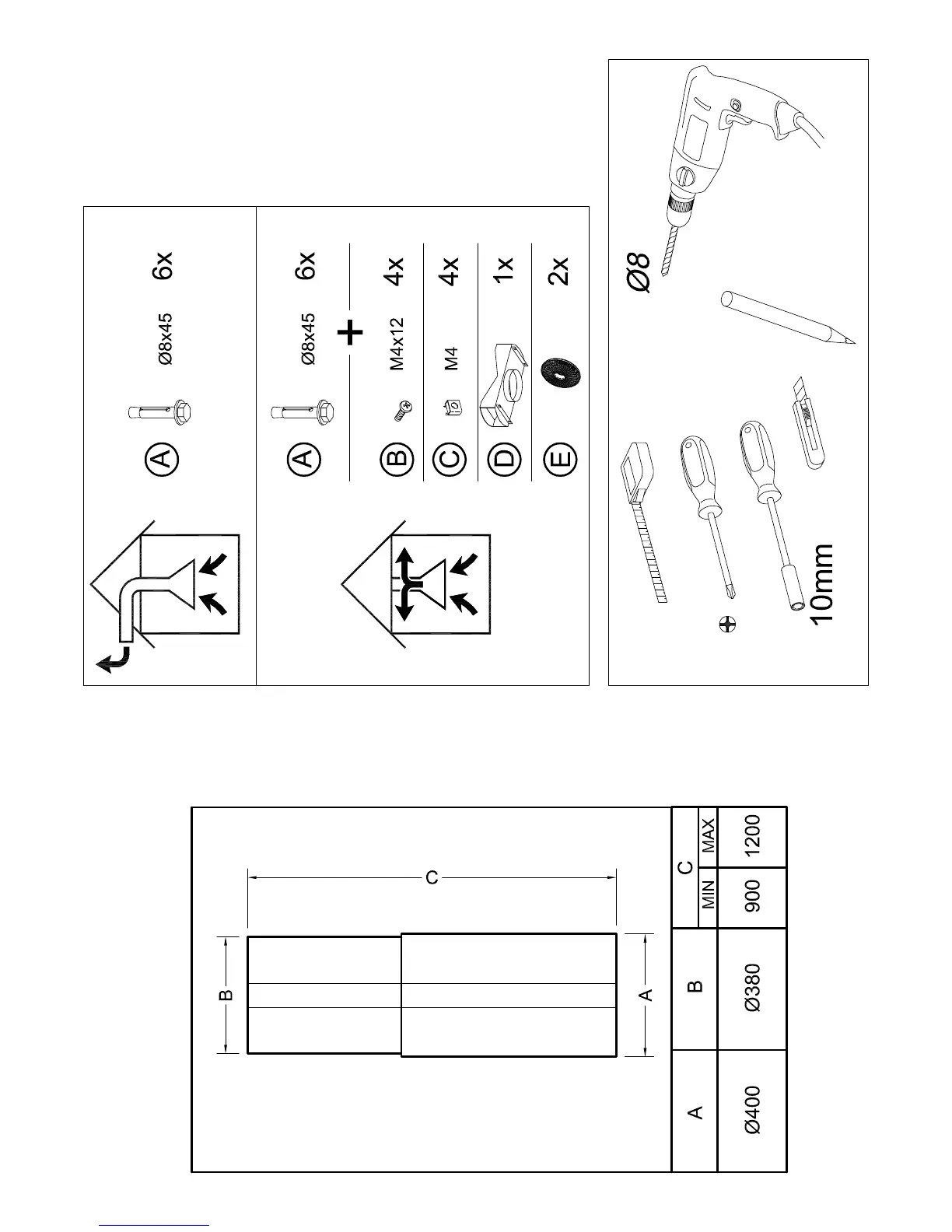 A Ø8x45 6x

A Ø8x45 6x
+
B M4x12 4x
C M4 4x
D 1x
E 2x

Ø8

10mm

C

B

A

| A | B | C MIN | C MAX |
|---|---|---|---|
| Ø400 | Ø380 | 900 | 1200 |